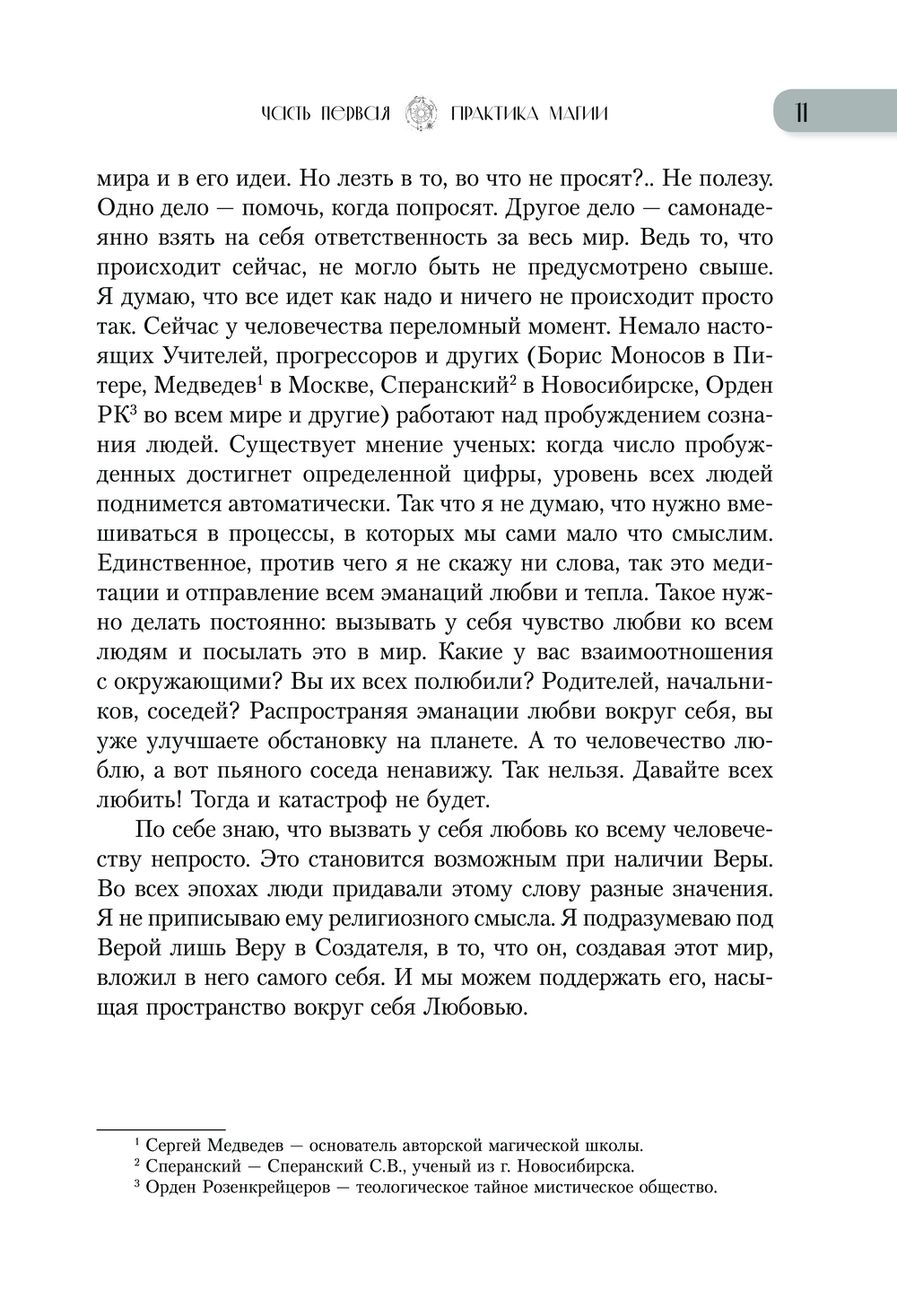 ЧАСТЬ ПЕРВАЯ ПРАКТИКА МАГИИ

11

мира и в его идеи. Но лезть в то, во что не просят?.. Не полезу. Одно дело — помочь, когда попросят. Другое дело — самонадеянно взять на себя ответственность за весь мир. Ведь то, что происходит сейчас, не могло быть не предусмотрено свыше. Я думаю, что все идет как надо и ничего не происходит просто так. Сейчас у человечества переломный момент. Немало настоящих Учителей, прогрессоров и других (Борис Моносов в Питере, Медведев$^1$ в Москве, Сперанский$^2$ в Новосибирске, Орден РК$^3$ во всем мире и другие) работают над пробуждением сознания людей. Существует мнение ученых: когда число пробужденных достигнет определенной цифры, уровень всех людей поднимется автоматически. Так что я не думаю, что нужно вмешиваться в процессы, в которых мы сами мало что смыслим. Единственное, против чего я не скажу ни слова, так это медитации и отправление всем эманаций любви и тепла. Такое нужно делать постоянно: вызывать у себя чувство любви ко всем людям и посылать это в мир. Какие у вас взаимоотношения с окружающими? Вы их всех полюбили? Родителей, начальников, соседей? Распространяя эманации любви вокруг себя, вы уже улучшаете обстановку на планете. А то человечество люблю, а вот пьяного соседа ненавижу. Так нельзя. Давайте всех любить! Тогда и катастроф не будет.

По себе знаю, что вызвать у себя любовь ко всему человечеству непросто. Это становится возможным при наличии Веры. Во всех эпохах люди придавали этому слову разные значения. Я не приписываю ему религиозного смысла. Я подразумеваю под Верой лишь Веру в Создателя, в то, что он, создавая этот мир, вложил в него самого себя. И мы можем поддержать его, насыщая пространство вокруг себя Любовью.

$^1$ Сергей Медведев — основатель авторской магической школы.
$^2$ Сперанский — Сперанский С.В., ученый из г. Новосибирска.
$^3$ Орден Розенкрейцеров — теологическое тайное мистическое общество.